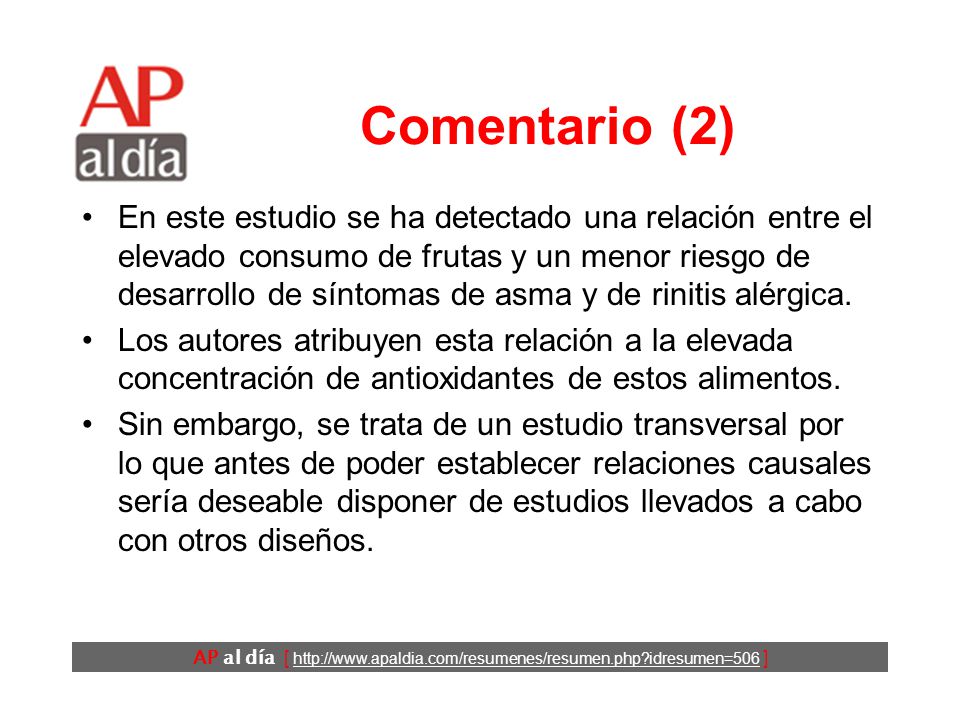 AP
al día

Comentario (2)

• En este estudio se ha detectado una relación entre el elevado consumo de frutas y un menor riesgo de desarrollo de síntomas de asma y de rinitis alérgica.

• Los autores atribuyen esta relación a la elevada concentración de antioxidantes de estos alimentos.

• Sin embargo, se trata de un estudio transversal por lo que antes de poder establecer relaciones causales sería deseable disponer de estudios llevados a cabo con otros diseños.

AP al día [ http://www.apaldia.com/resumenes/resumen.php?idresumen=506 ]